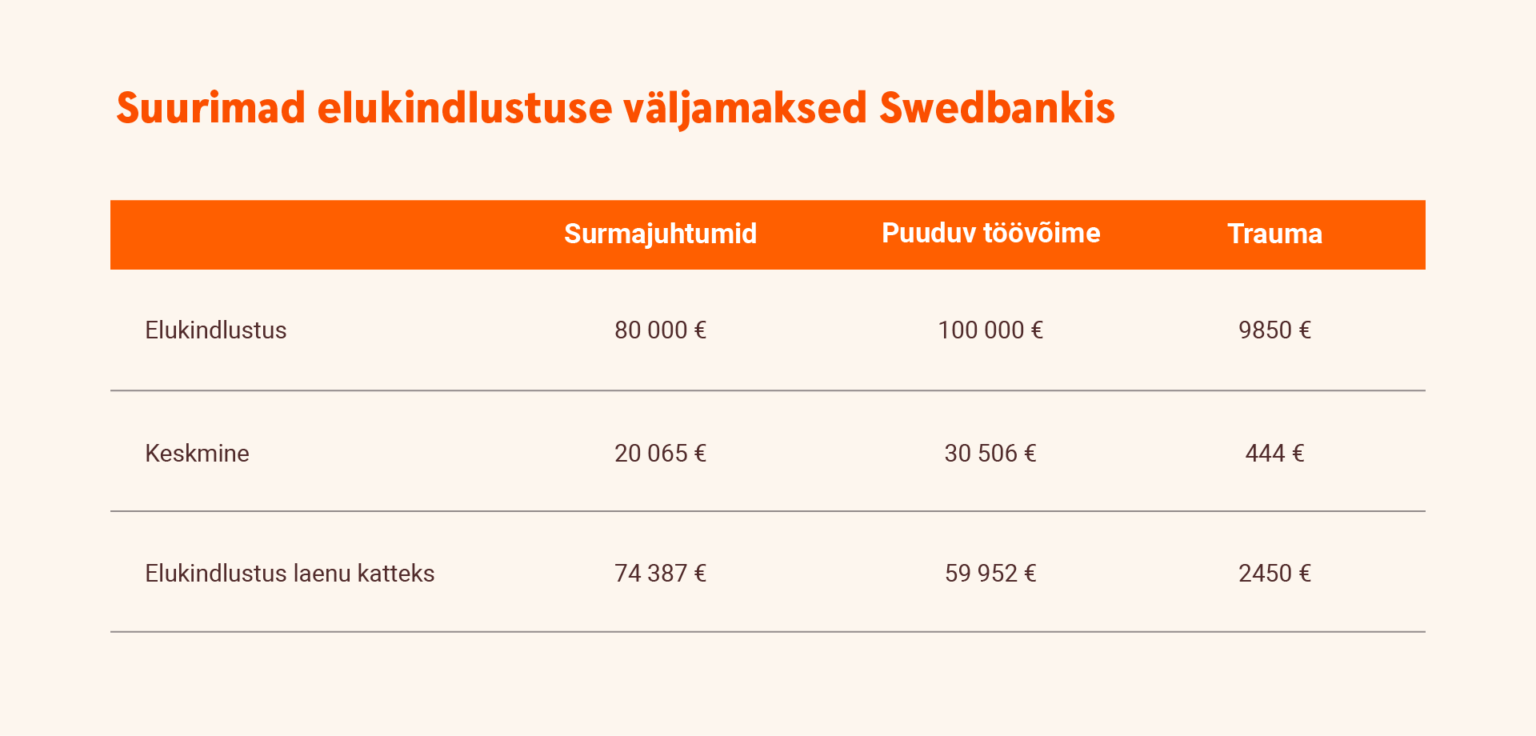 Suurimad elukindlustuse väljamaksed Swedbankis

| | Surmajuhtumid | Puuduv töövõime | Trauma |
|---|---|---|---|
| Elukindlustus | 80 000 € | 100 000 € | 9850 € |
| Keskmine | 20 065 € | 30 506 € | 444 € |
| Elukindlustus laenu katteks | 74 387 € | 59 952 € | 2450 € |